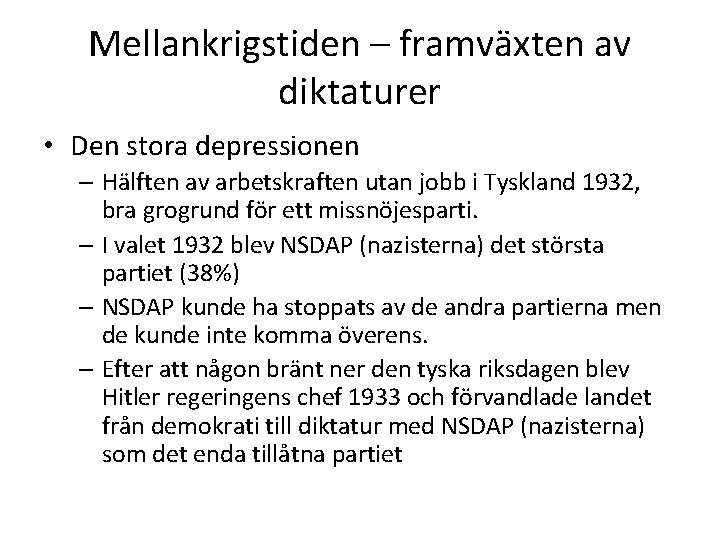 Mellankrigstiden – framväxten av diktaturer

• Den stora depressionen
  – Hälften av arbetskraften utan jobb i Tyskland 1932, bra grogrund för ett missnöjesparti.
  – I valet 1932 blev NSDAP (nazisterna) det största partiet (38%)
  – NSDAP kunde ha stoppats av de andra partierna men de kunde inte komma överens.
  – Efter att någon bränt ner den tyska riksdagen blev Hitler regeringens chef 1933 och förvandlade landet från demokrati till diktatur med NSDAP (nazisterna) som det enda tillåtna partiet